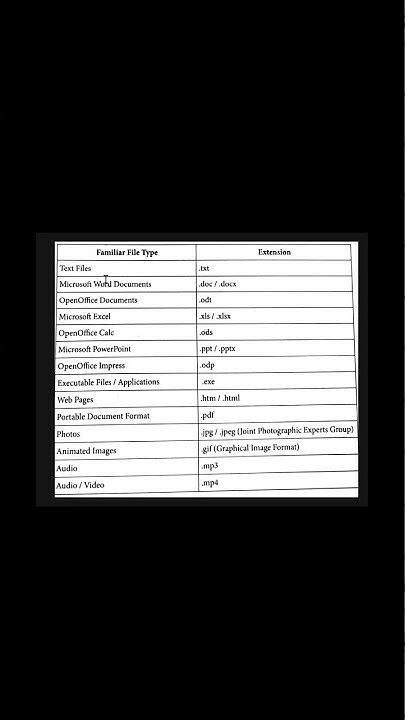 | Familiar File Type | Extension |
|---|---|
| Text Files | .txt |
| Microsoft Word Documents | .doc / .docx |
| OpenOffice Documents | .odt |
| Microsoft Excel | .xls / .xlsx |
| OpenOffice Calc | .ods |
| Microsoft PowerPoint | .ppt / .pptx |
| OpenOffice Impress | .odp |
| Executable Files / Applications | .exe |
| Web Pages | .htm / .html |
| Portable Document Format | .pdf |
| Photos | .jpg / .jpeg (Joint Photographic Experts Group) |
| Animated Images | .gif (Graphical Image Format) |
| Audio | .mp3 |
| Audio / Video | .mp4 |